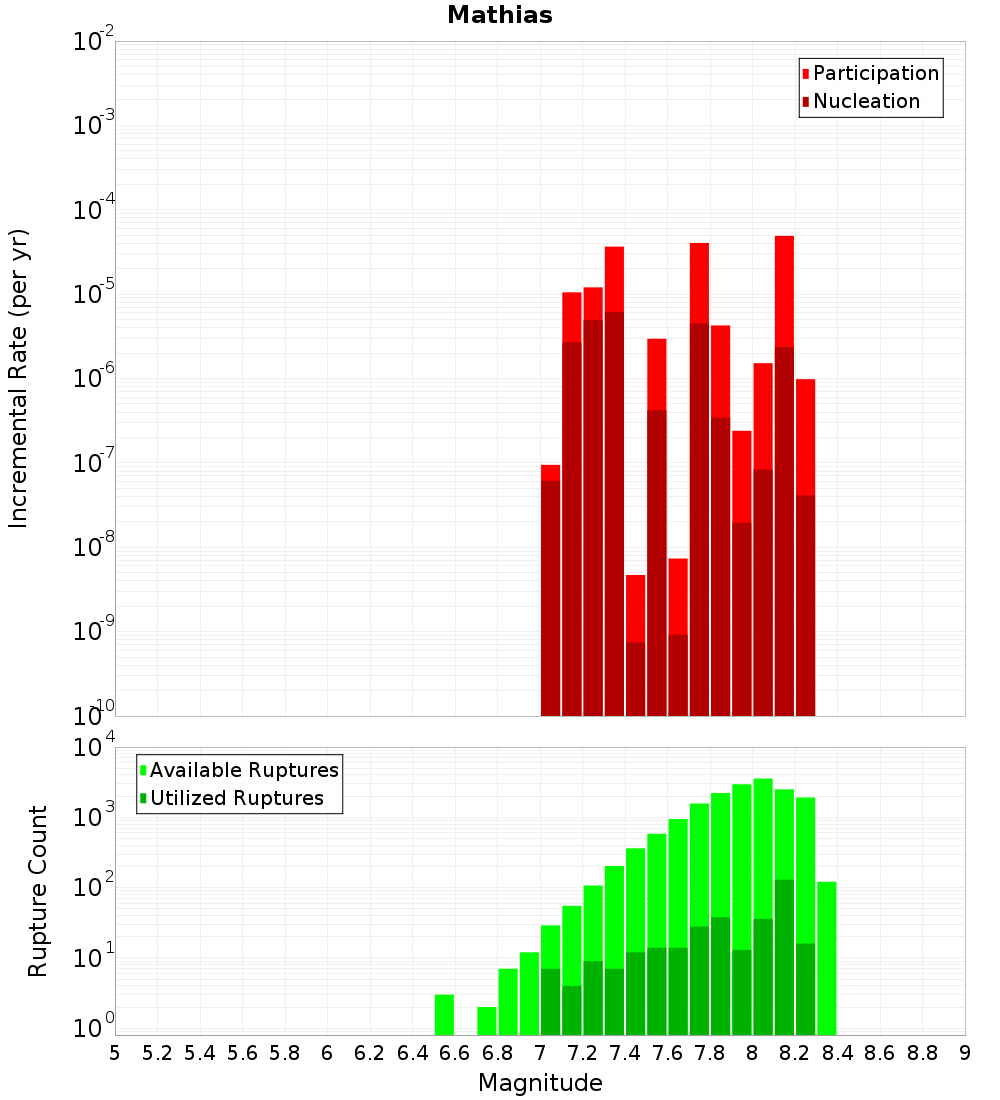 Mathias

Participation
Nucleation

Incremental Rate (per yr)

$10^{-2}$
$10^{-3}$
$10^{-4}$
$10^{-5}$
$10^{-6}$
$10^{-7}$
$10^{-8}$
$10^{-9}$
$10^{-10}$

Available Ruptures
Utilized Ruptures

Rupture Count

$10^{4}$
$10^{3}$
$10^{2}$
$10^{1}$
$10^{0}$

5 5.2 5.4 5.6 5.8 6 6.2 6.4 6.6 6.8 7 7.2 7.4 7.6 7.8 8 8.2 8.4 8.6 8.8 9

Magnitude